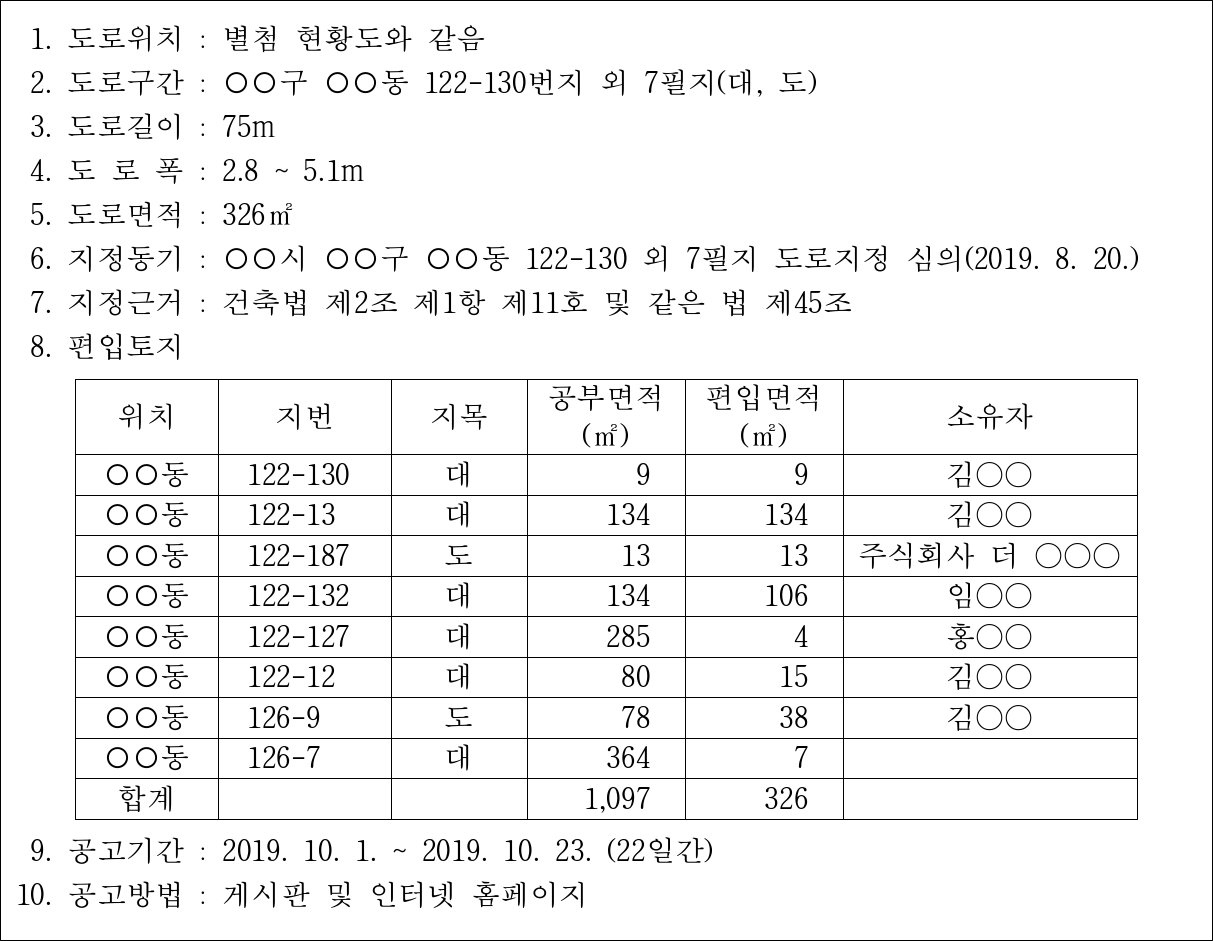 1. 도로위치 : 별첨 현황도와 같음
2. 도로구간 : ○○구 ○○동 122-130번지 외 7필지(대, 도)
3. 도로길이 : 75m
4. 도 로 폭 : 2.8 ~ 5.1m
5. 도로면적 : 326㎡
6. 지정동기 : ○○시 ○○구 ○○동 122-130 외 7필지 도로지정 심의(2019. 8. 20.)
7. 지정근거 : 건축법 제2조 제1항 제11호 및 같은 법 제45조
8. 편입토지

| 위치 | 지번 | 지목 | 공부면적 (㎡) | 편입면적 (㎡) | 소유자 |
|---|---|---|---|---|---|
| ○○동 | 122-130 | 대 | 9 | 9 | 김○○ |
| ○○동 | 122-13 | 대 | 134 | 134 | 김○○ |
| ○○동 | 122-187 | 도 | 13 | 13 | 주식회사 더 ○○○ |
| ○○동 | 122-132 | 대 | 134 | 106 | 임○○ |
| ○○동 | 122-127 | 대 | 285 | 4 | 홍○○ |
| ○○동 | 122-12 | 대 | 80 | 15 | 김○○ |
| ○○동 | 126-9 | 도 | 78 | 38 | 김○○ |
| ○○동 | 126-7 | 대 | 364 | 7 | |
| 합계 | | | 1,097 | 326 | |

9. 공고기간 : 2019. 10. 1. ~ 2019. 10. 23. (22일간)
10. 공고방법 : 게시판 및 인터넷 홈페이지